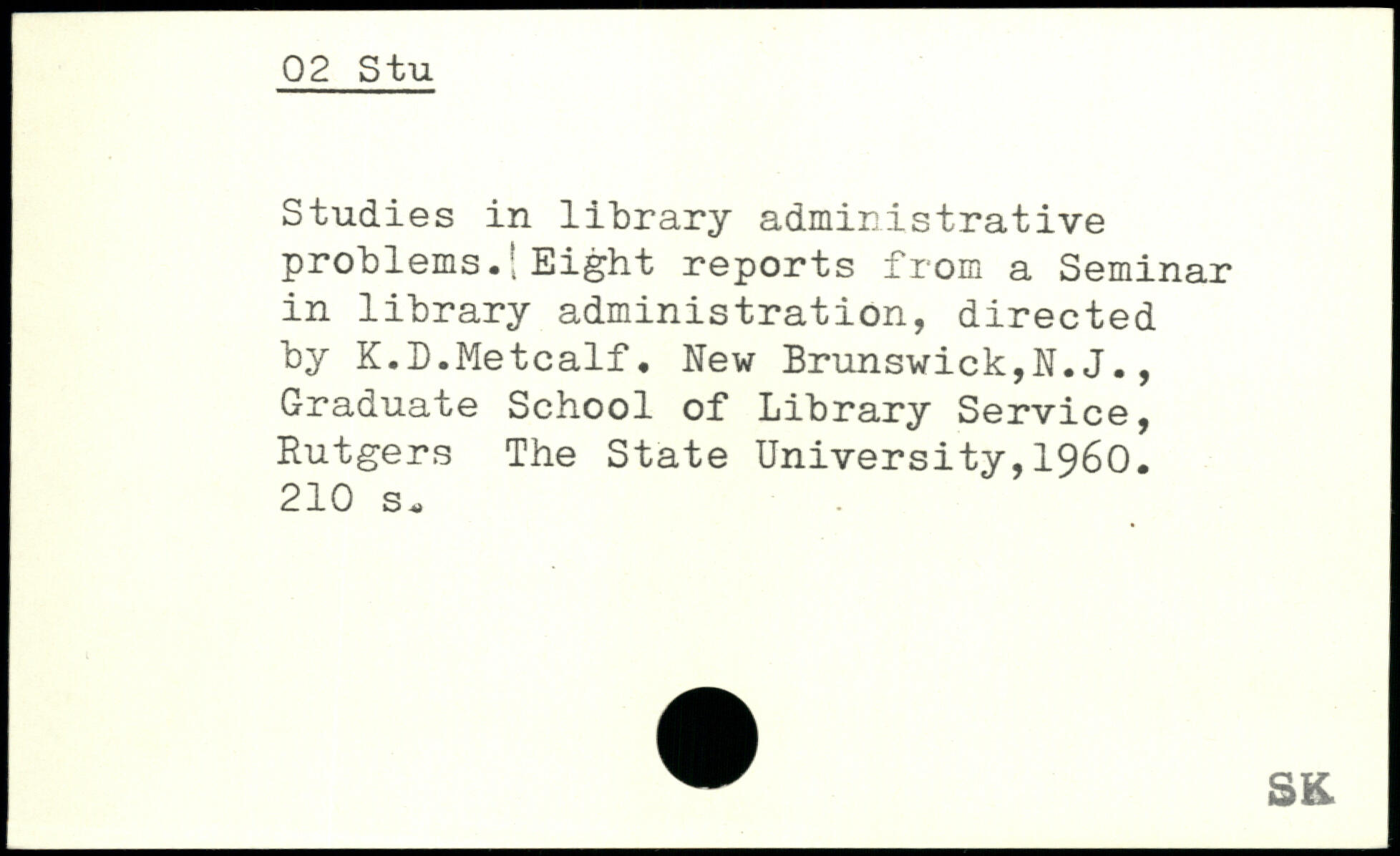 02 Stu

Studies in library administrative problems. Eight reports from a Seminar in library administration, directed by K.D.Metcalf. New Brunswick,N.J., Graduate School of Library Service, Rutgers The State University,1960. 210 s.

SK